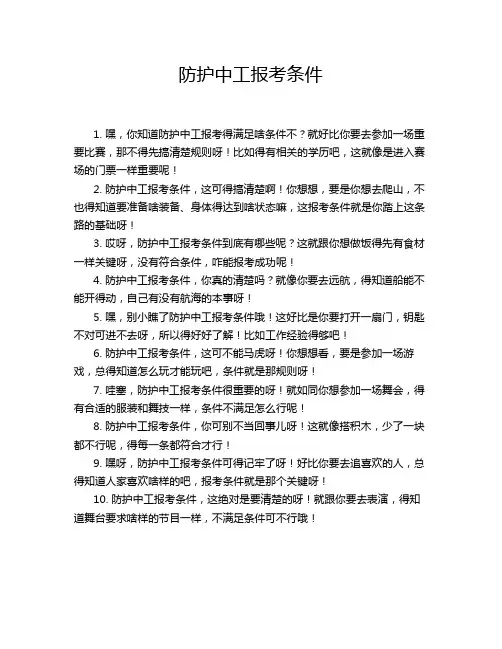 防护中工报考条件

1. 嘿，你知道防护中工报考得满足啥条件不？就好比你要去参加一场重要比赛，那不得先搞清楚规则呀！比如得有相关的学历吧，这就像是进入赛场的门票一样重要呢！

2. 防护中工报考条件，这可得搞清楚啊！你想想，要是你想去爬山，不也得知道要准备啥装备、身体得达到啥状态嘛，这报考条件就是你踏上这条路的基础呀！

3. 哎呀，防护中工报考条件到底有哪些呢？这就跟你想做饭得先有食材一样关键呀，没有符合条件，咋能报考成功呢！

4. 防护中工报考条件，你真的清楚吗？就像你要去远航，得知道船能不能开得动，自己有没有航海的本事呀！

5. 嘿，别小瞧了防护中工报考条件哦！这好比是你要打开一扇门，钥匙不对可进不去呀，所以得好好了解！比如工作经验得够吧！

6. 防护中工报考条件，这可不能马虎呀！你想想看，要是参加一场游戏，总得知道怎么玩才能玩吧，条件就是那规则呀！

7. 哇塞，防护中工报考条件很重要的呀！就如同你想参加一场舞会，得有合适的服装和舞技一样，条件不满足怎么行呢！

8. 防护中工报考条件，你可别不当回事儿呀！这就像搭积木，少了一块都不行呢，得每一条都符合才行！

9. 嘿呀，防护中工报考条件可得记牢了呀！好比你要去追喜欢的人，总得知道人家喜欢啥样的吧，报考条件就是那个关键呀！

10. 防护中工报考条件，这绝对是要清楚的呀！就跟你要去表演，得知道舞台要求啥样的节目一样，不满足条件可不行哦！